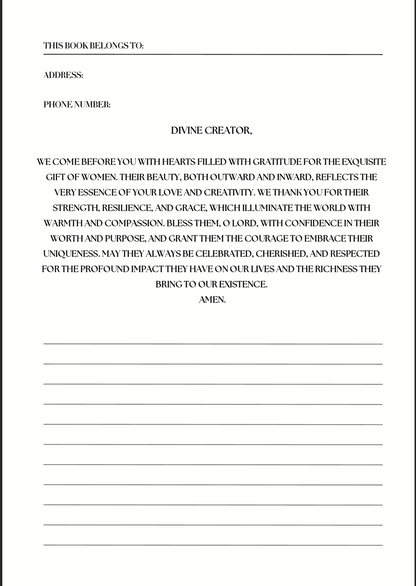 THIS BOOK BELONGS TO:

ADDRESS:

PHONE NUMBER:

DIVINE CREATOR,

WE COME BEFORE YOU WITH HEARTS FILLED WITH GRATITUDE FOR THE EXQUISITE GIFT OF WOMEN. THEIR BEAUTY, BOTH OUTWARD AND INWARD, REFLECTS THE VERY ESSENCE OF YOUR LOVE AND CREATIVITY. WE THANK YOU FOR THEIR STRENGTH, RESILIENCE, AND GRACE, WHICH ILLUMINATE THE WORLD WITH WARMTH AND COMPASSION. BLESS THEM, O LORD, WITH CONFIDENCE IN THEIR WORTH AND PURPOSE, AND GRANT THEM THE COURAGE TO EMBRACE THEIR UNIQUENESS. MAY THEY ALWAYS BE CELEBRATED, CHERISHED, AND RESPECTED FOR THE PROFOUND IMPACT THEY HAVE ON OUR LIVES AND THE RICHNESS THEY BRING TO OUR EXISTENCE.
AMEN.